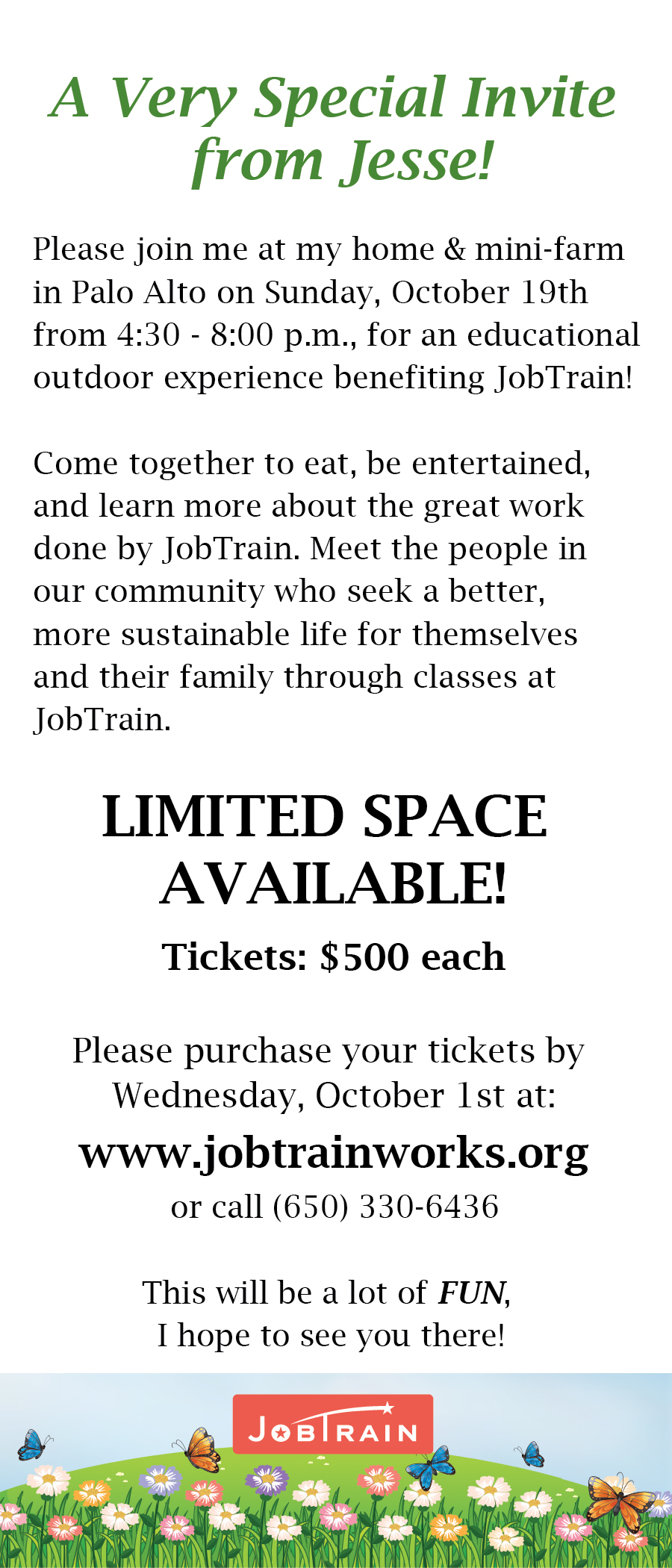 A Very Special Invite from Jesse!

Please join me at my home & mini-farm in Palo Alto on Sunday, October 19th from 4:30 - 8:00 p.m., for an educational outdoor experience benefiting JobTrain!

Come together to eat, be entertained, and learn more about the great work done by JobTrain. Meet the people in our community who seek a better, more sustainable life for themselves and their family through classes at JobTrain.

LIMITED SPACE AVAILABLE!

Tickets: $500 each

Please purchase your tickets by Wednesday, October 1st at:

www.jobtrainworks.org

or call (650) 330-6436

This will be a lot of FUN,
I hope to see you there!

JOBTRAIN